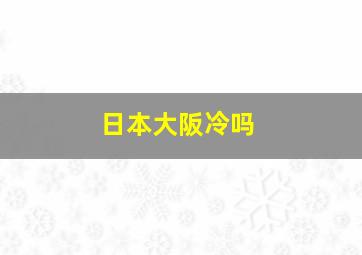 日本大阪冷吗